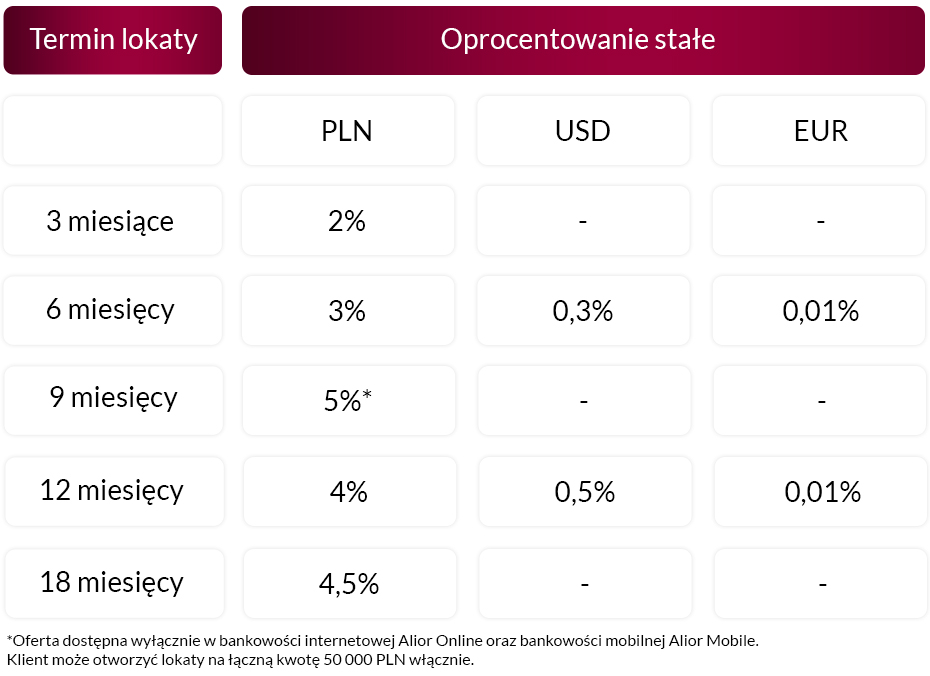 | Termin lokaty | Oprocentowanie stałe | | |
|---|---|---|---|
| | PLN | USD | EUR |
| 3 miesiące | 2% | - | - |
| 6 miesięcy | 3% | 0,3% | 0,01% |
| 9 miesięcy | 5%* | - | - |
| 12 miesięcy | 4% | 0,5% | 0,01% |
| 18 miesięcy | 4,5% | - | - |

*Oferta dostępna wyłącznie w bankowości internetowej Alior Online oraz bankowości mobilnej Alior Mobile.
Klient może otworzyć lokaty na łączną kwotę 50 000 PLN włącznie.